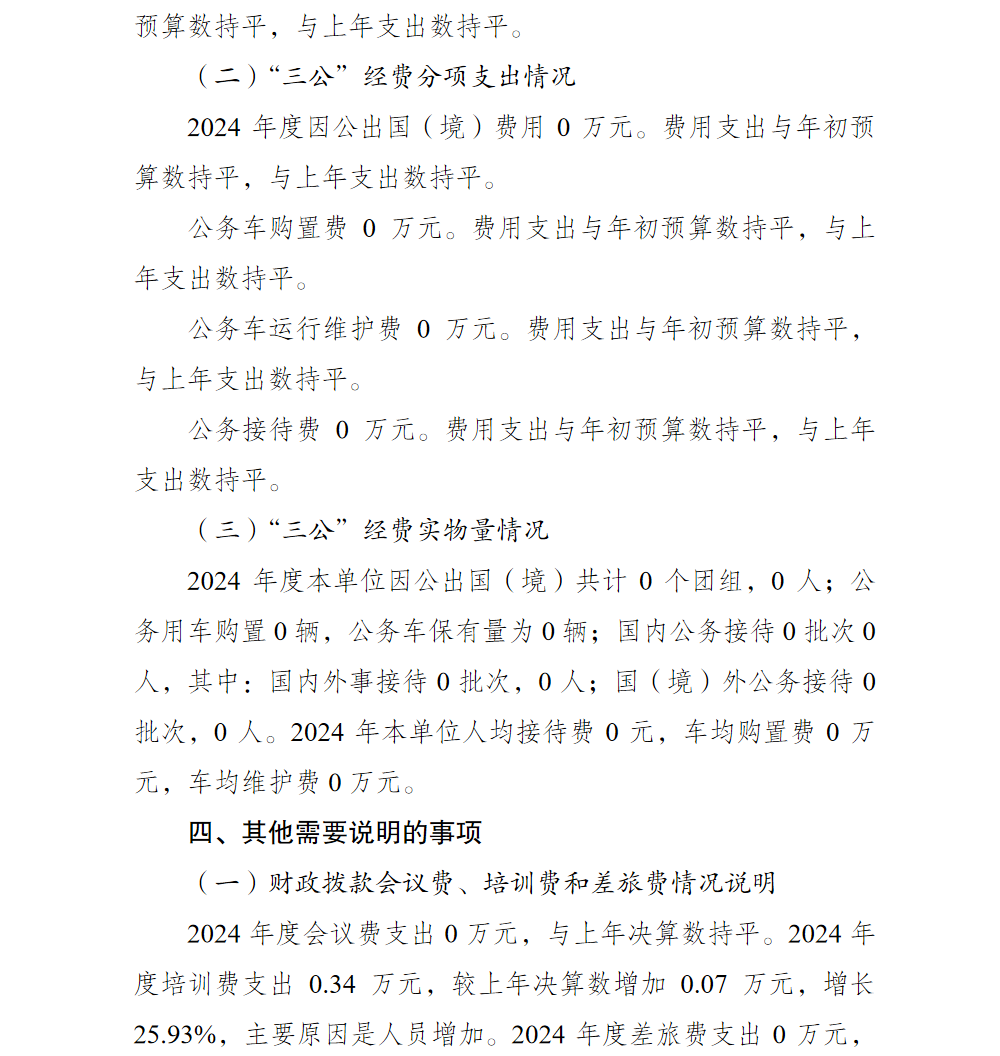 预算数持平，与上年支出数持平。

（二）“三公”经费分项支出情况

2024 年度因公出国（境）费用 0 万元。费用支出与年初预算数持平，与上年支出数持平。

公务车购置费 0 万元。费用支出与年初预算数持平，与上年支出数持平。

公务车运行维护费 0 万元。费用支出与年初预算数持平，与上年支出数持平。

公务接待费 0 万元。费用支出与年初预算数持平，与上年支出数持平。

（三）“三公”经费实物量情况

2024 年度本单位因公出国（境）共计 0 个团组，0 人；公务用车购置 0 辆，公务车保有量为 0 辆；国内公务接待 0 批次 0 人，其中：国内外事接待 0 批次，0 人；国（境）外公务接待 0 批次，0 人。2024 年本单位人均接待费 0 元，车均购置费 0 万元，车均维护费 0 万元。

四、其他需要说明的事项

（一）财政拨款会议费、培训费和差旅费情况说明

2024 年度会议费支出 0 万元，与上年决算数持平。2024 年度培训费支出 0.34 万元，较上年决算数增加 0.07 万元，增长 25.93%，主要原因是人员增加。2024 年度差旅费支出 0 万元，